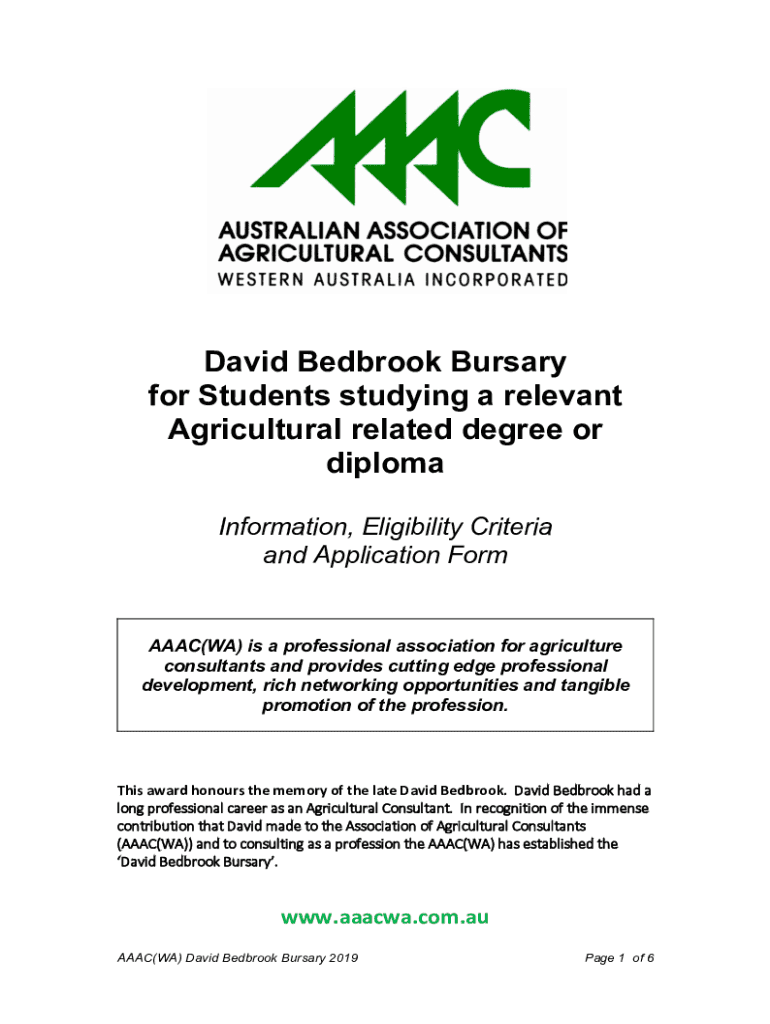 AAAC

AUSTRALIAN ASSOCIATION OF AGRICULTURAL CONSULTANTS
WESTERN AUSTRALIA INCORPORATED

David Bedbrook Bursary for Students studying a relevant Agricultural related degree or diploma

Information, Eligibility Criteria and Application Form

AAAC(WA) is a professional association for agriculture consultants and provides cutting edge professional development, rich networking opportunities and tangible promotion of the profession.

This award honours the memory of the late David Bedbrook. David Bedbrook had a long professional career as an Agricultural Consultant. In recognition of the immense contribution that David made to the Association of Agricultural Consultants (AAAC(WA)) and to consulting as a profession the AAAC(WA) has established the 'David Bedbrook Bursary'.

www.aaacwa.com.au

AAAC(WA) David Bedbrook Bursary 2019

Page 1 of 6